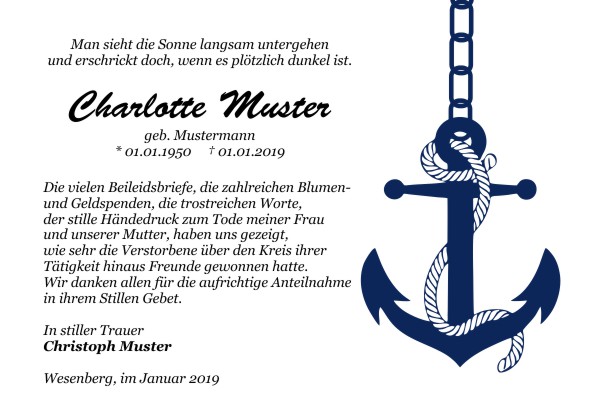 Man sieht die Sonne langsam untergehen
und erschrickt doch, wenn es plötzlich dunkel ist.

Charlotte Muster

geb. Mustermann
* 01.01.1950 † 01.01.2019

Die vielen Beileidsbriefe, die zahlreichen Blumen- und Geldspenden, die trostreichen Worte, der stille Händedruck zum Tode meiner Frau und unserer Mutter, haben uns gezeigt, wie sehr die Verstorbene über den Kreis ihrer Tätigkeit hinaus Freunde gewonnen hatte. Wir danken allen für die aufrichtige Anteilnahme in ihrem Stillen Gebet.

In stiller Trauer
Christoph Muster

Wesenberg, im Januar 2019